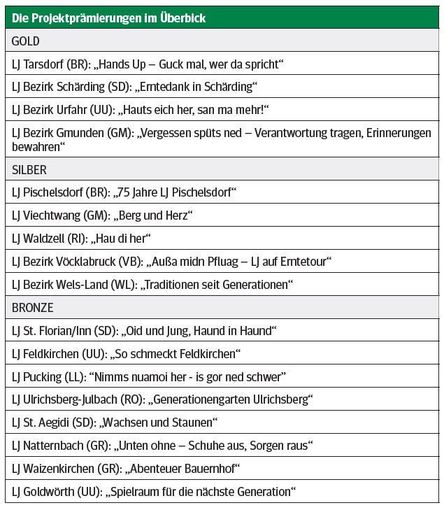 | Die Projektprämierungen im Überblick |
|---|
| GOLD |
| LJ Tarsdorf (BR): „Hands Up – Guck mal, wer da spricht“ |
| LJ Bezirk Schärding (SD): „Erntedank in Schärding“ |
| LJ Bezirk Urfahr (UU): „Hauts eich her, san ma mehr!“ |
| LJ Bezirk Gmunden (GM): „Vergessen spüts ned – Verantwortung tragen, Erinnerungen bewahren“ |
| SILBER |
| LJ Pischelsdorf (BR): „75 Jahre LJ Pischelsdorf“ |
| LJ Viechtwang (GM): „Berg und Herz“ |
| LJ Waldzell (RI): „Hau di her“ |
| LJ Bezirk Vöcklabruck (VB): „Außa midn Pfluag – LJ auf Erntetour“ |
| LJ Bezirk Wels-Land (WL): „Traditionen seit Generationen“ |
| BRONZE |
| LJ St. Florian/Inn (SD): „Oid und Jung, Haund in Haund“ |
| LJ Feldkirchen (UU): „So schmeckt Feldkirchen“ |
| LJ Pucking (LL): “Nimms nuamoi her - is gor ned schwer” |
| LJ Ulrichsberg-Julbach (RO): „Generationengarten Ulrichsberg“ |
| LJ St. Aegidi (SD): „Wachsen und Staunen“ |
| LJ Natternbach (GR): „Unten ohne – Schuhe aus, Sorgen raus“ |
| LJ Waizenkirchen (GR): „Abenteuer Bauernhof“ |
| LJ Goldwörth (UU): „Spielraum für die nächste Generation“ |